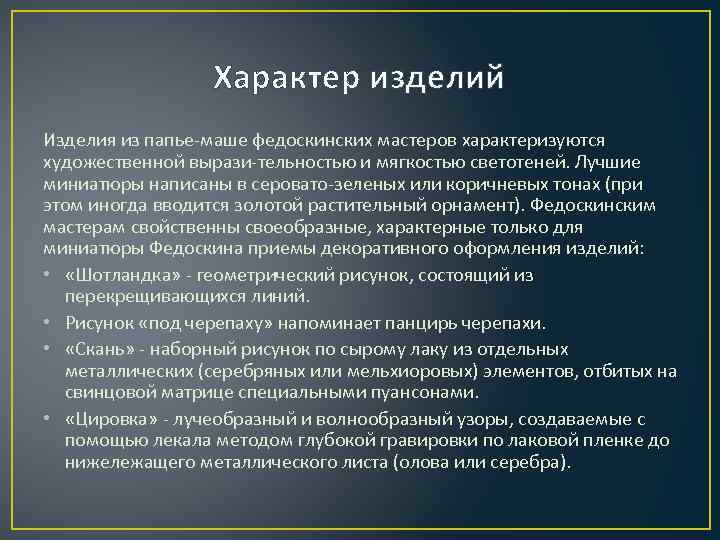 Характер изделий

Изделия из папье-маше федоскинских мастеров характеризуются художественной вырази-тельностью и мягкостью светотеней. Лучшие миниатюры написаны в серовато-зеленых или коричневых тонах (при этом иногда вводится золотой растительный орнамент). Федоскинским мастерам свойственны своеобразные, характерные только для миниатюры Федоскина приемы декоративного оформления изделий:

• «Шотландка» - геометрический рисунок, состоящий из перекрещивающихся линий.
• Рисунок «под черепаху» напоминает панцирь черепахи.
• «Скань» - наборный рисунок по сырому лаку из отдельных металлических (серебряных или мельхиоровых) элементов, отбитых на свинцовой матрице специальными пуансонами.
• «Цировка» - лучеобразный и волнообразный узоры, создаваемые с помощью лекала методом глубокой гравировки по лаковой пленке до нижележащего металлического листа (олова или серебра).